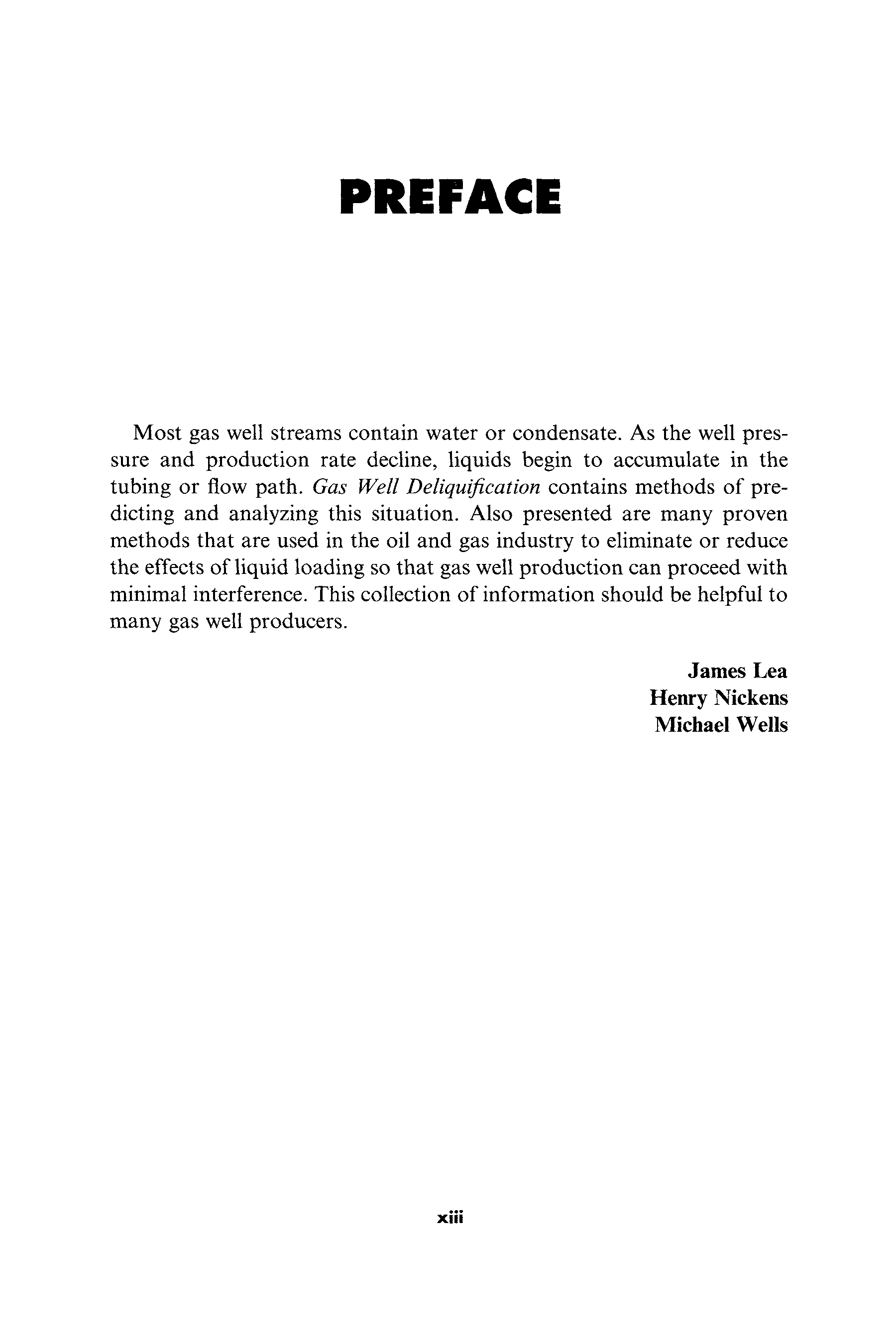 PREFACE

Most gas well streams contain water or condensate. As the well pressure and production rate decline, liquids begin to accumulate in the tubing or flow path. Gas Well Deliquification contains methods of predicting and analyzing this situation. Also presented are many proven methods that are used in the oil and gas industry to eliminate or reduce the effects of liquid loading so that gas well production can proceed with minimal interference. This collection of information should be helpful to many gas well producers.

James Lea
Henry Nickens
Michael Wells

xiii